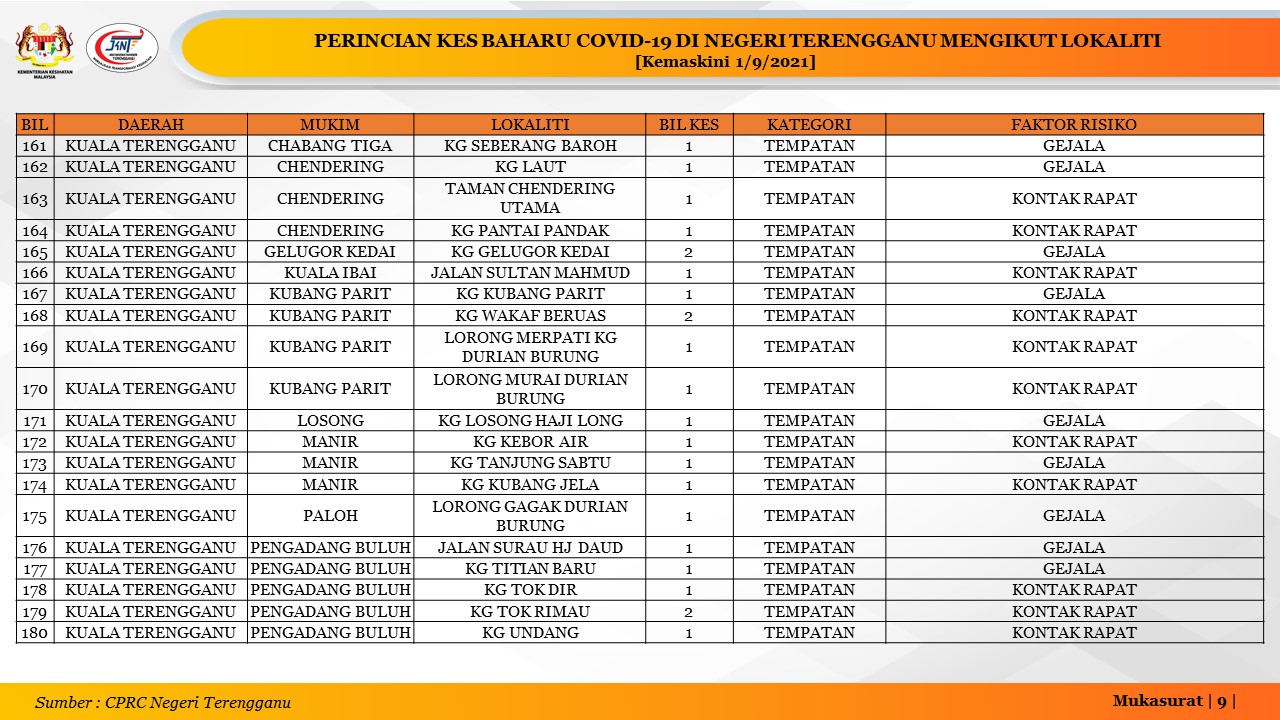 KEMENTERIAN KESIHATAN MALAYSIA

JKNT

PERINCIAN KES BAHARU COVID-19 DI NEGERI TERENGGANU MENGIKUT LOKALITI
[Kemaskini 1/9/2021]

| BIL | DAERAH | MUKIM | LOKALITI | BIL KES | KATEGORI | FAKTOR RISIKO |
|---|---|---|---|---|---|---|
| 161 | KUALA TERENGGANU | CHABANG TIGA | KG SEBERANG BAROH | 1 | TEMPATAN | GEJALA |
| 162 | KUALA TERENGGANU | CHENDERING | KG LAUT | 1 | TEMPATAN | GEJALA |
| 163 | KUALA TERENGGANU | CHENDERING | TAMAN CHENDERING UTAMA | 1 | TEMPATAN | KONTAK RAPAT |
| 164 | KUALA TERENGGANU | CHENDERING | KG PANTAI PANDAK | 1 | TEMPATAN | KONTAK RAPAT |
| 165 | KUALA TERENGGANU | GELUGOR KEDAI | KG GELUGOR KEDAI | 2 | TEMPATAN | GEJALA |
| 166 | KUALA TERENGGANU | KUALA IBAI | JALAN SULTAN MAHMUD | 1 | TEMPATAN | KONTAK RAPAT |
| 167 | KUALA TERENGGANU | KUBANG PARIT | KG KUBANG PARIT | 1 | TEMPATAN | GEJALA |
| 168 | KUALA TERENGGANU | KUBANG PARIT | KG WAKAF BERUAS | 2 | TEMPATAN | KONTAK RAPAT |
| 169 | KUALA TERENGGANU | KUBANG PARIT | LORONG MERPATI KG DURIAN BURUNG | 1 | TEMPATAN | KONTAK RAPAT |
| 170 | KUALA TERENGGANU | KUBANG PARIT | LORONG MURAI DURIAN BURUNG | 1 | TEMPATAN | KONTAK RAPAT |
| 171 | KUALA TERENGGANU | LOSONG | KG LOSONG HAJI LONG | 1 | TEMPATAN | GEJALA |
| 172 | KUALA TERENGGANU | MANIR | KG KEBOR AIR | 1 | TEMPATAN | KONTAK RAPAT |
| 173 | KUALA TERENGGANU | MANIR | KG TANJUNG SABTU | 1 | TEMPATAN | GEJALA |
| 174 | KUALA TERENGGANU | MANIR | KG KUBANG JELA | 1 | TEMPATAN | KONTAK RAPAT |
| 175 | KUALA TERENGGANU | PALOH | LORONG GAGAK DURIAN BURUNG | 1 | TEMPATAN | GEJALA |
| 176 | KUALA TERENGGANU | PENGADANG BULUH | JALAN SURAU HJ DAUD | 1 | TEMPATAN | GEJALA |
| 177 | KUALA TERENGGANU | PENGADANG BULUH | KG TITIAN BARU | 1 | TEMPATAN | GEJALA |
| 178 | KUALA TERENGGANU | PENGADANG BULUH | KG TOK DIR | 1 | TEMPATAN | KONTAK RAPAT |
| 179 | KUALA TERENGGANU | PENGADANG BULUH | KG TOK RIMAU | 2 | TEMPATAN | KONTAK RAPAT |
| 180 | KUALA TERENGGANU | PENGADANG BULUH | KG UNDANG | 1 | TEMPATAN | KONTAK RAPAT |

Sumber : CPRC Negeri Terengganu

Mukasurat | 9 |